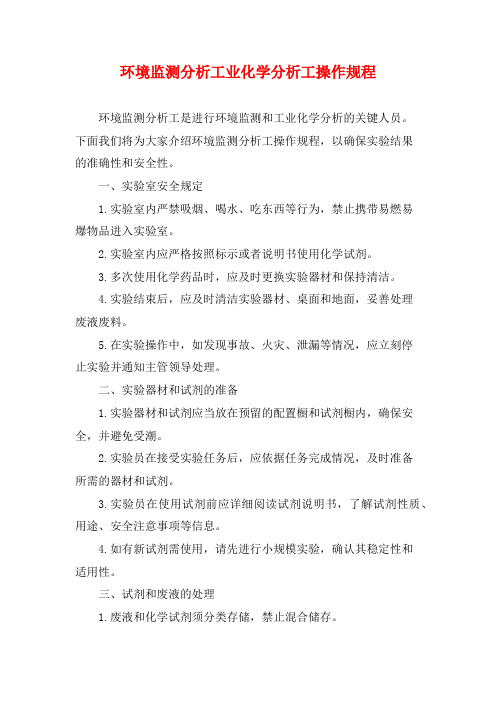 环境监测分析工业化学分析工操作规程

环境监测分析工是进行环境监测和工业化学分析的关键人员。下面我们将为大家介绍环境监测分析工操作规程，以确保实验结果的准确性和安全性。

一、实验室安全规定

1.实验室内严禁吸烟、喝水、吃东西等行为，禁止携带易燃易爆物品进入实验室。

2.实验室内应严格按照标示或者说明书使用化学试剂。

3.多次使用化学药品时，应及时更换实验器材和保持清洁。

4.实验结束后，应及时清洁实验器材、桌面和地面，妥善处理废液废料。

5.在实验操作中，如发现事故、火灾、泄漏等情况，应立刻停止实验并通知主管领导处理。

二、实验器材和试剂的准备

1.实验器材和试剂应当放在预留的配置橱和试剂橱内，确保安全，并避免受潮。

2.实验员在接受实验任务后，应依据任务完成情况，及时准备所需的器材和试剂。

3.实验员在使用试剂前应详细阅读试剂说明书，了解试剂性质、用途、安全注意事项等信息。

4.如有新试剂需使用，请先进行小规模实验，确认其稳定性和适用性。

三、试剂和废液的处理

1.废液和化学试剂须分类存储，禁止混合储存。